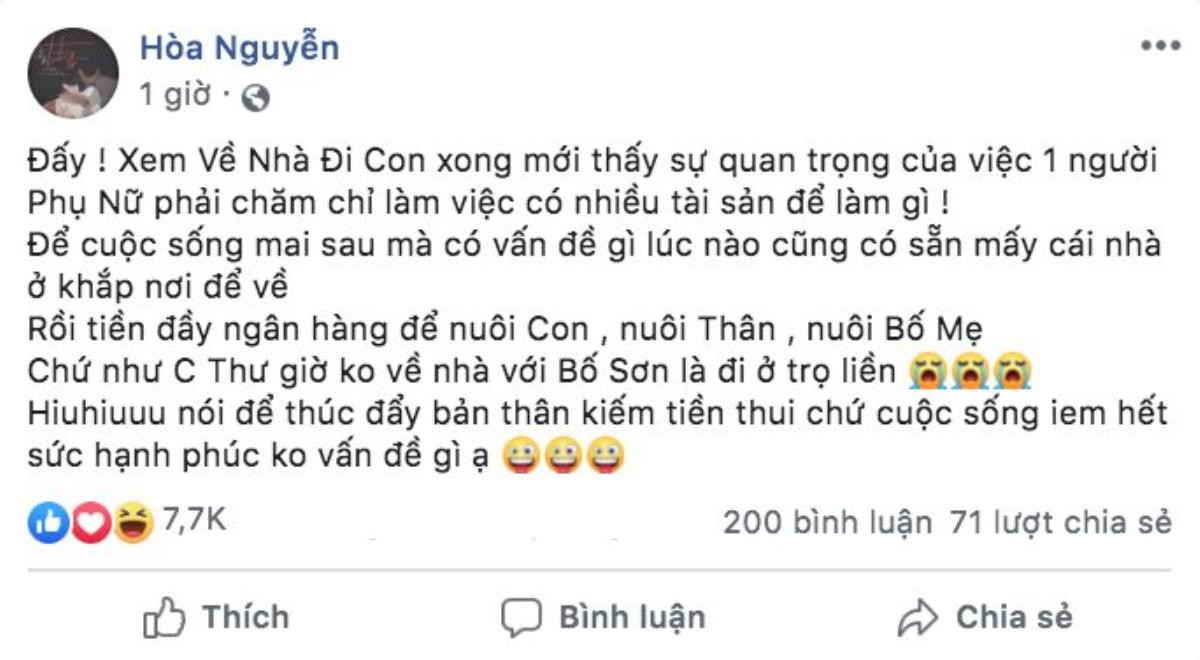 Hòa Nguyễn
1 giờ ·

Đấy ! Xem Về Nhà Đi Con xong mới thấy sự quan trọng của việc 1 người Phụ Nữ phải chăm chỉ làm việc có nhiều tài sản để làm gì !
Để cuộc sống mai sau mà có vấn đề gì lúc nào cũng có sẵn mấy cái nhà ở khắp nơi để về
Rồi tiền đầy ngân hàng để nuôi Con , nuôi Thân , nuôi Bố Mẹ
Chứ như C Thư giờ ko về nhà với Bố Sơn là đi ở trọ liền 😭😭😭
Hiuhiuuu nói để thúc đẩy bản thân kiếm tiền thui chứ cuộc sống iem hết sức hạnh phúc ko vấn đề gì ạ 😀😀😀

7,7K
200 bình luận 71 lượt chia sẻ

Thích
Bình luận
Chia sẻ